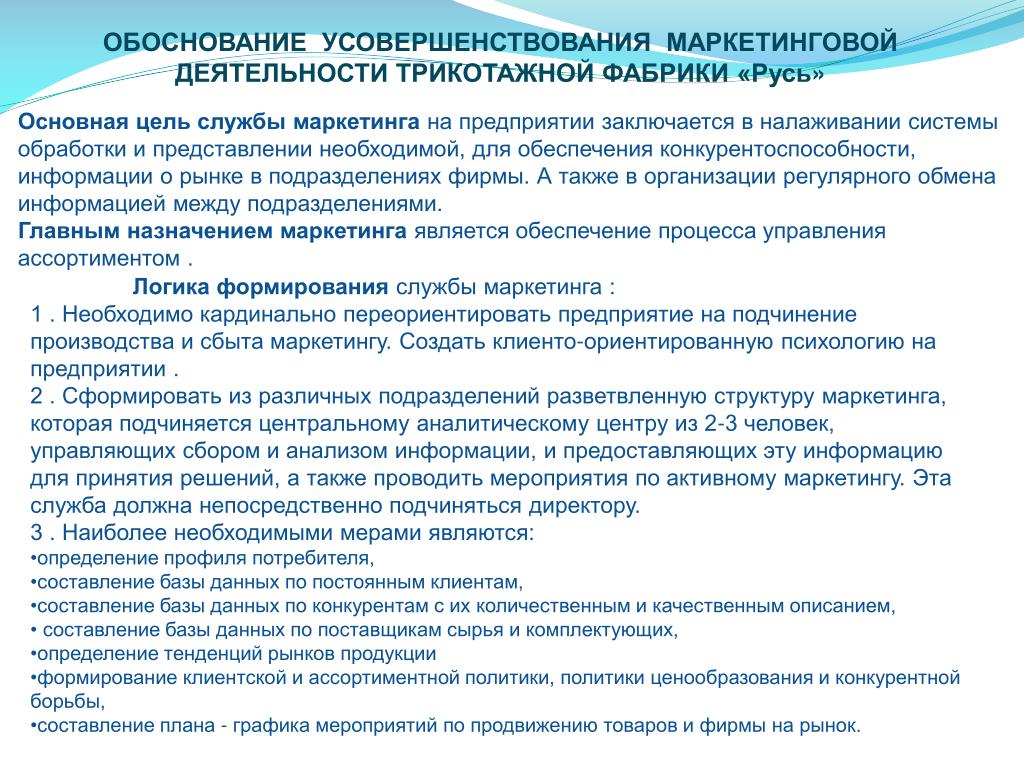 ОБОСНОВАНИЕ УСОВЕРШЕНСТВОВАНИЯ МАРКЕТИНГОВОЙ ДЕЯТЕЛЬНОСТИ ТРИКОТАЖНОЙ ФАБРИКИ «Русь»

Основная цель службы маркетинга на предприятии заключается в налаживании системы обработки и представлении необходимой, для обеспечения конкурентоспособности, информации о рынке в подразделениях фирмы. А также в организации регулярного обмена информацией между подразделениями.
Главным назначением маркетинга является обеспечение процесса управления ассортиментом .

Логика формирования службы маркетинга :
1 . Необходимо кардинально переориентировать предприятие на подчинение производства и сбыта маркетингу. Создать клиенто-ориентированную психологию на предприятии .
2 . Сформировать из различных подразделений разветвленную структуру маркетинга, которая подчиняется центральному аналитическому центру из 2-3 человек, управляющих сбором и анализом информации, и предоставляющих эту информацию для принятия решений, а также проводить мероприятия по активному маркетингу. Эта служба должна непосредственно подчиняться директору.
3 . Наиболее необходимыми мерами являются:
•определение профиля потребителя,
•составление базы данных по постоянным клиентам,
•составление базы данных по конкурентам с их количественным и качественным описанием,
• составление базы данных по поставщикам сырья и комплектующих,
•определение тенденций рынков продукции
•формирование клиентской и ассортиментной политики, политики ценообразования и конкурентной борьбы,
•составление плана - графика мероприятий по продвижению товаров и фирмы на рынок.